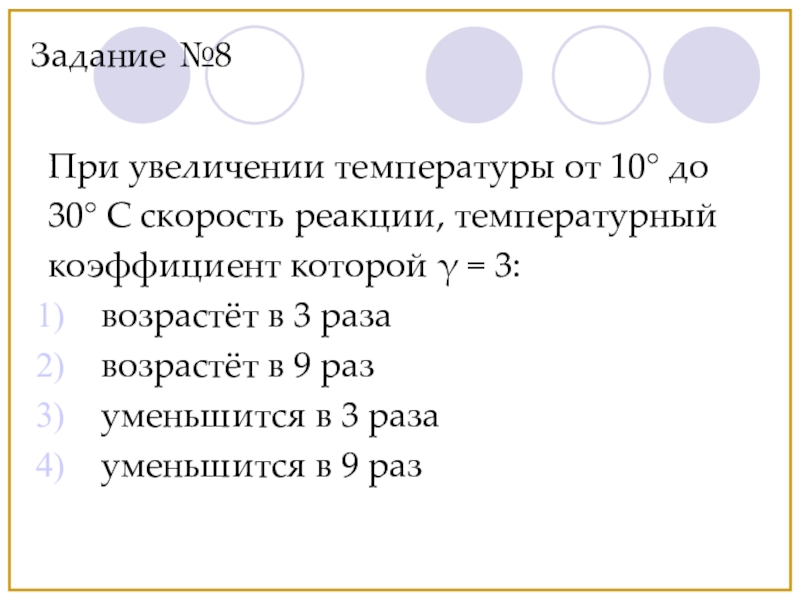 Задание №8

При увеличении температуры от 10° до 30° С скорость реакции, температурный коэффициент которой $\gamma = 3$:

1) возрастёт в 3 раза
2) возрастёт в 9 раз
3) уменьшится в 3 раза
4) уменьшится в 9 раз